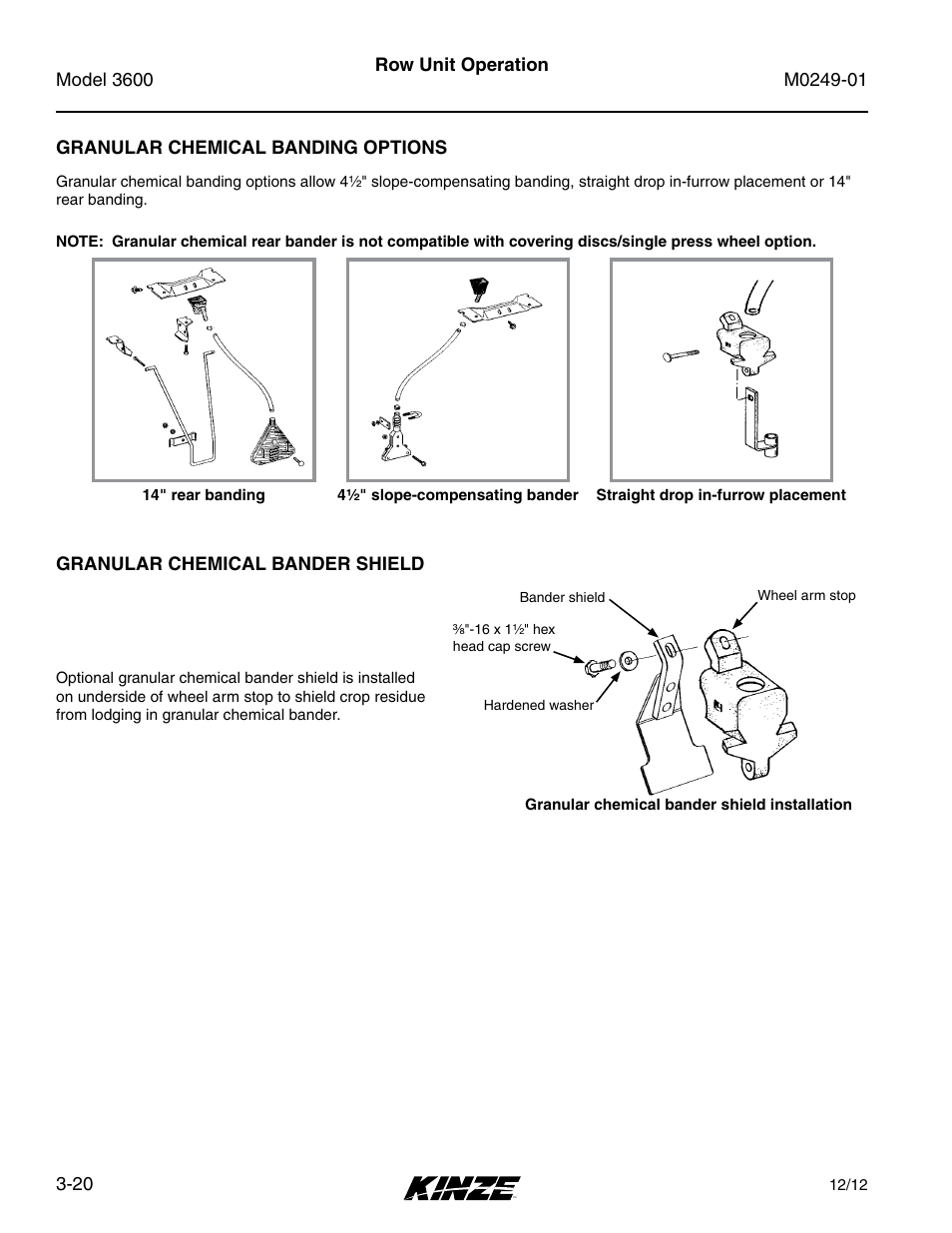 Model 3600

Row Unit Operation

M0249-01

GRANULAR CHEMICAL BANDING OPTIONS

Granular chemical banding options allow 4½" slope-compensating banding, straight drop in-furrow placement or 14" rear banding.

NOTE: Granular chemical rear bander is not compatible with covering discs/single press wheel option.

14" rear banding

4½" slope-compensating bander

Straight drop in-furrow placement

GRANULAR CHEMICAL BANDER SHIELD

Optional granular chemical bander shield is installed on underside of wheel arm stop to shield crop residue from lodging in granular chemical bander.

Bander shield

Wheel arm stop

⅜"-16 x 1½" hex head cap screw

Hardened washer

Granular chemical bander shield installation

3-20

KINZE

12/12